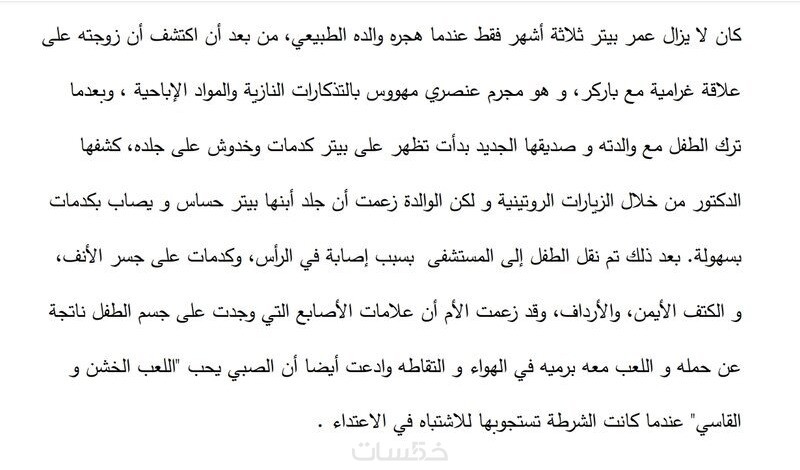 كان لا يزال عمر بيتر ثلاثة أشهر فقط عندما هجره والده الطبيعي، من بعد أن اكتشف أن زوجته على علاقة غرامية مع باركر، و هو مجرم عنصري مهووس بالتذكارات النازية والمواد الإباحية ، وبعدما ترك الطفل مع والدته و صديقها الجديد بدأت تظهر على بيتر كدمات وخدوش على جلده، كشفها الدكتور من خلال الزيارات الروتينية و لكن الوالدة زعمت أن جلد أبنها بيتر حساس و يصاب بكدمات بسهولة. بعد ذلك تم نقل الطفل إلى المستشفى بسبب إصابة في الرأس، وكدمات على جسر الأنف، و الكتف الأيمن، والأرداف، وقد زعمت الأم أن علامات الأصابع التي وجدت على جسم الطفل ناتجة عن حمله و اللعب معه برميه في الهواء و التقاطه وادعت أيضا أن الصبي يحب "اللعب الخشن و القاسي" عندما كانت الشرطة تستجوبها للاشتباه في الاعتداء .

خمسات